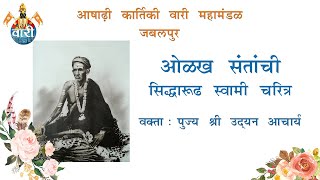 वारी

आषाढ़ी कार्तिकी वारी महामंडळ
जबलपुर

ओळख संतांची
सिद्धारूढ स्वामी चरित्र

वक्ता : पुज्य श्री उद्यन आचार्य